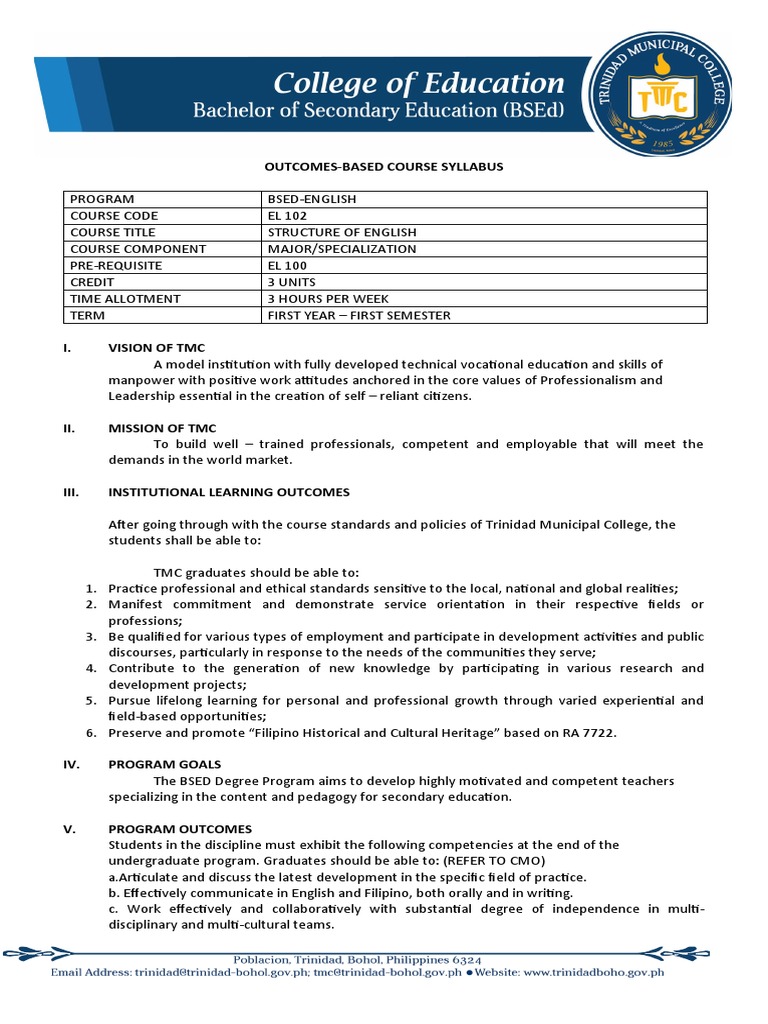 College of Education
Bachelor of Secondary Education (BSEd)

TRINIDAD MUNICIPAL COLLEGE
TMC
1985

OUTCOMES-BASED COURSE SYLLABUS

| PROGRAM | BSED-ENGLISH |
|---|---|
| COURSE CODE | EL 102 |
| COURSE TITLE | STRUCTURE OF ENGLISH |
| COURSE COMPONENT | MAJOR/SPECIALIZATION |
| PRE-REQUISITE | EL 100 |
| CREDIT | 3 UNITS |
| TIME ALLOTMENT | 3 HOURS PER WEEK |
| TERM | FIRST YEAR – FIRST SEMESTER |

I. VISION OF TMC
A model institution with fully developed technical vocational education and skills of manpower with positive work attitudes anchored in the core values of Professionalism and Leadership essential in the creation of self – reliant citizens.

II. MISSION OF TMC
To build well – trained professionals, competent and employable that will meet the demands in the world market.

III. INSTITUTIONAL LEARNING OUTCOMES

After going through with the course standards and policies of Trinidad Municipal College, the students shall be able to:

TMC graduates should be able to:
1. Practice professional and ethical standards sensitive to the local, national and global realities;
2. Manifest commitment and demonstrate service orientation in their respective fields or professions;
3. Be qualified for various types of employment and participate in development activities and public discourses, particularly in response to the needs of the communities they serve;
4. Contribute to the generation of new knowledge by participating in various research and development projects;
5. Pursue lifelong learning for personal and professional growth through varied experiential and field-based opportunities;
6. Preserve and promote "Filipino Historical and Cultural Heritage" based on RA 7722.

IV. PROGRAM GOALS
The BSED Degree Program aims to develop highly motivated and competent teachers specializing in the content and pedagogy for secondary education.

V. PROGRAM OUTCOMES
Students in the discipline must exhibit the following competencies at the end of the undergraduate program. Graduates should be able to: (REFER TO CMO)
a.Articulate and discuss the latest development in the specific field of practice.
b. Effectively communicate in English and Filipino, both orally and in writing.
c. Work effectively and collaboratively with substantial degree of independence in multi-disciplinary and multi-cultural teams.

Poblacion, Trinidad, Bohol, Philippines 6324
Email Address: trinidad@trinidad-bohol.gov.ph; tmc@trinidad-bohol.gov.ph ● Website: www.trinidadboho.gov.ph